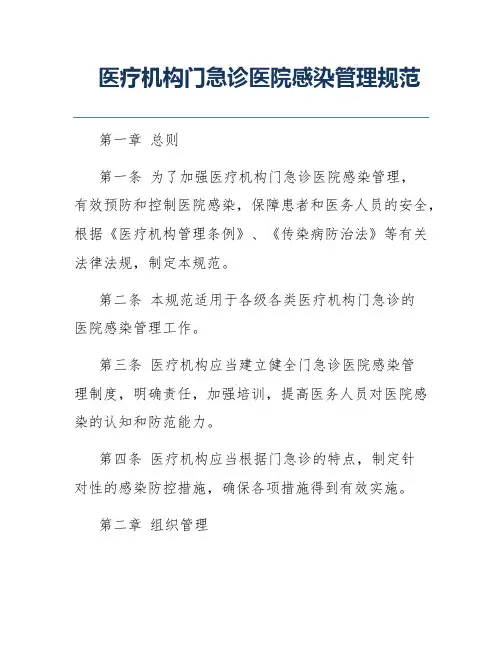 医疗机构门急诊医院感染管理规范

第一章 总则

第一条 为了加强医疗机构门急诊医院感染管理，有效预防和控制医院感染，保障患者和医务人员的安全，根据《医疗机构管理条例》、《传染病防治法》等有关法律法规，制定本规范。

第二条 本规范适用于各级各类医疗机构门急诊的医院感染管理工作。

第三条 医疗机构应当建立健全门急诊医院感染管理制度，明确责任，加强培训，提高医务人员对医院感染的认知和防范能力。

第四条 医疗机构应当根据门急诊的特点，制定针对性的感染防控措施，确保各项措施得到有效实施。

第二章 组织管理